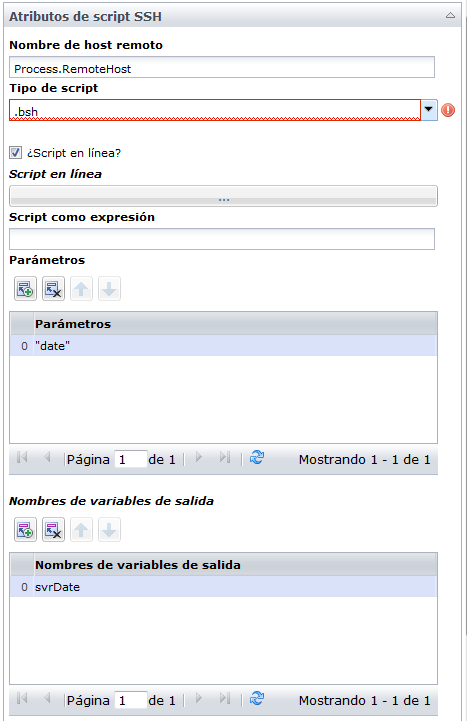 Atributos de script SSH

Nombre de host remoto

Process.RemoteHost

Tipo de script

.bsh

¿Script en línea?

Script en línea

...

Script como expresión

Parámetros

| | Parámetros |
|---|---|
| 0 | "date" |

Página 1 de 1 Mostrando 1 - 1 de 1

Nombres de variables de salida

| | Nombres de variables de salida |
|---|---|
| 0 | svrDate |

Página 1 de 1 Mostrando 1 - 1 de 1